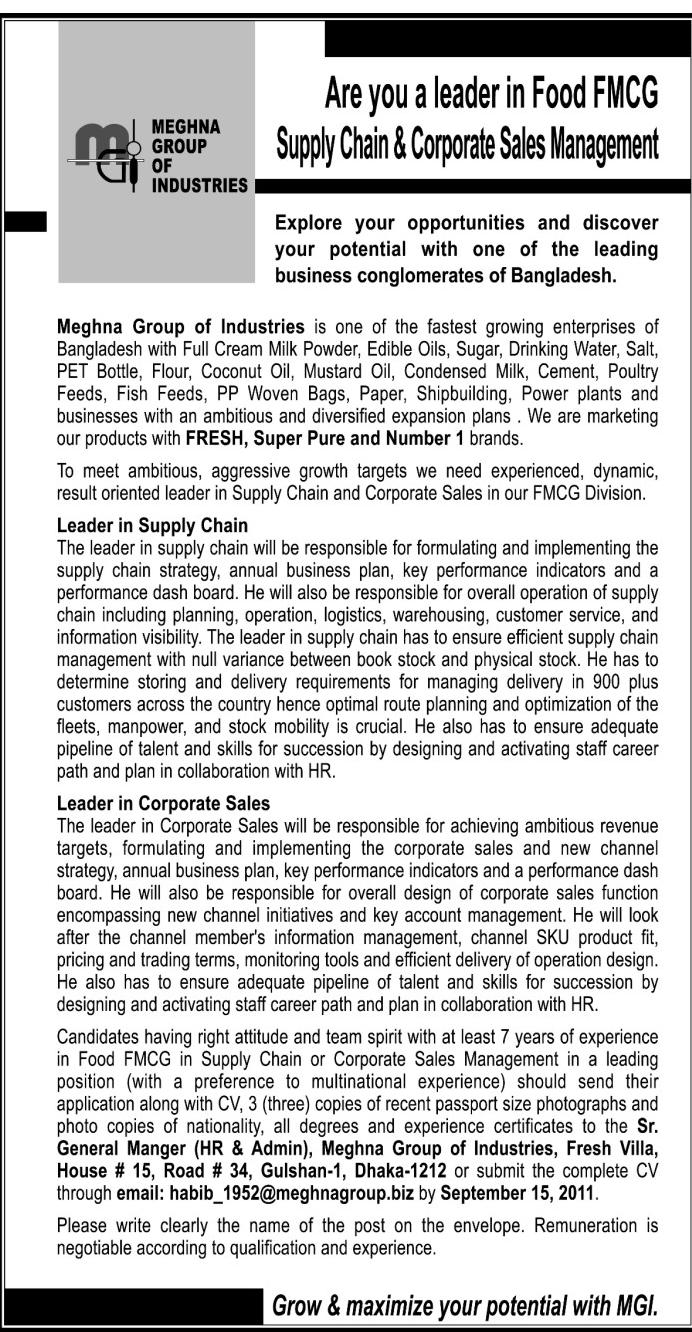 MEGHNA GROUP OF INDUSTRIES

Are you a leader in Food FMCG
Supply Chain & Corporate Sales Management

Explore your opportunities and discover your potential with one of the leading business conglomerates of Bangladesh.

Meghna Group of Industries is one of the fastest growing enterprises of Bangladesh with Full Cream Milk Powder, Edible Oils, Sugar, Drinking Water, Salt, PET Bottle, Flour, Coconut Oil, Mustard Oil, Condensed Milk, Cement, Poultry Feeds, Fish Feeds, PP Woven Bags, Paper, Shipbuilding, Power plants and businesses with an ambitious and diversified expansion plans . We are marketing our products with FRESH, Super Pure and Number 1 brands.

To meet ambitious, aggressive growth targets we need experienced, dynamic, result oriented leader in Supply Chain and Corporate Sales in our FMCG Division.

Leader in Supply Chain
The leader in supply chain will be responsible for formulating and implementing the supply chain strategy, annual business plan, key performance indicators and a performance dash board. He will also be responsible for overall operation of supply chain including planning, operation, logistics, warehousing, customer service, and information visibility. The leader in supply chain has to ensure efficient supply chain management with null variance between book stock and physical stock. He has to determine storing and delivery requirements for managing delivery in 900 plus customers across the country hence optimal route planning and optimization of the fleets, manpower, and stock mobility is crucial. He also has to ensure adequate pipeline of talent and skills for succession by designing and activating staff career path and plan in collaboration with HR.

Leader in Corporate Sales
The leader in Corporate Sales will be responsible for achieving ambitious revenue targets, formulating and implementing the corporate sales and new channel strategy, annual business plan, key performance indicators and a performance dash board. He will also be responsible for overall design of corporate sales function encompassing new channel initiatives and key account management. He will look after the channel member's information management, channel SKU product fit, pricing and trading terms, monitoring tools and efficient delivery of operation design. He also has to ensure adequate pipeline of talent and skills for succession by designing and activating staff career path and plan in collaboration with HR.

Candidates having right attitude and team spirit with at least 7 years of experience in Food FMCG in Supply Chain or Corporate Sales Management in a leading position (with a preference to multinational experience) should send their application along with CV, 3 (three) copies of recent passport size photographs and photo copies of nationality, all degrees and experience certificates to the Sr. General Manger (HR & Admin), Meghna Group of Industries, Fresh Villa, House # 15, Road # 34, Gulshan-1, Dhaka-1212 or submit the complete CV through email: habib_1952@meghnagroup.biz by September 15, 2011.

Please write clearly the name of the post on the envelope. Remuneration is negotiable according to qualification and experience.

Grow & maximize your potential with MGI.